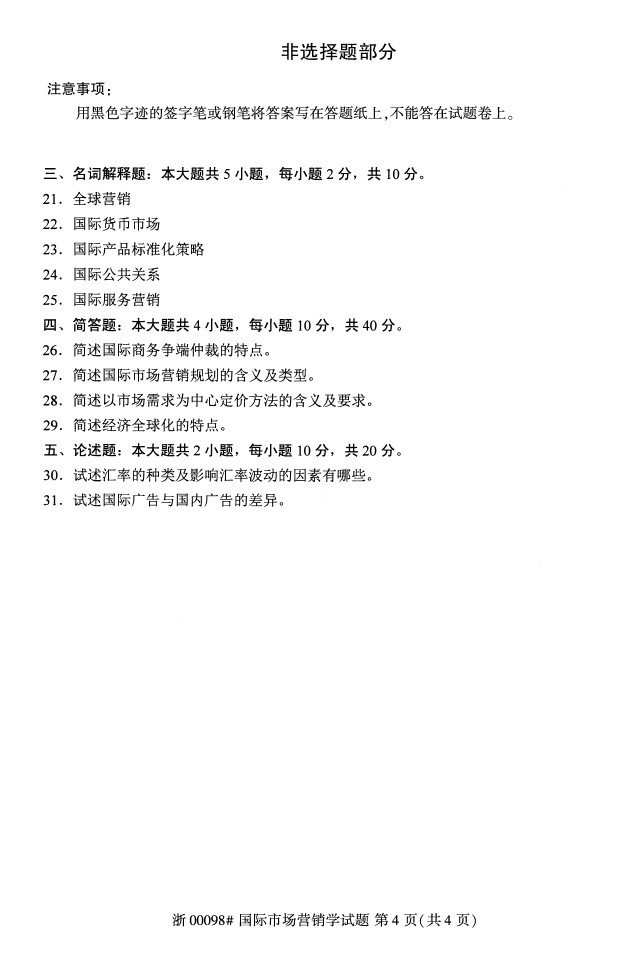 非选择题部分

注意事项：

用黑色字迹的签字笔或钢笔将答案写在答题纸上，不能答在试题卷上。

三、名词解释题：本大题共 5 小题，每小题 2 分，共 10 分。

21. 全球营销

22. 国际货币市场

23. 国际产品标准化策略

24. 国际公共关系

25. 国际服务营销

四、简答题：本大题共 4 小题，每小题 10 分，共 40 分。

26. 简述国际商务争端仲裁的特点。

27. 简述国际市场营销规划的含义及类型。

28. 简述以市场需求为中心定价方法的含义及要求。

29. 简述经济全球化的特点。

五、论述题：本大题共 2 小题，每小题 10 分，共 20 分。

30. 试述汇率的种类及影响汇率波动的因素有哪些。

31. 试述国际广告与国内广告的差异。

浙 00098# 国际市场营销学试题 第 4 页(共 4 页)